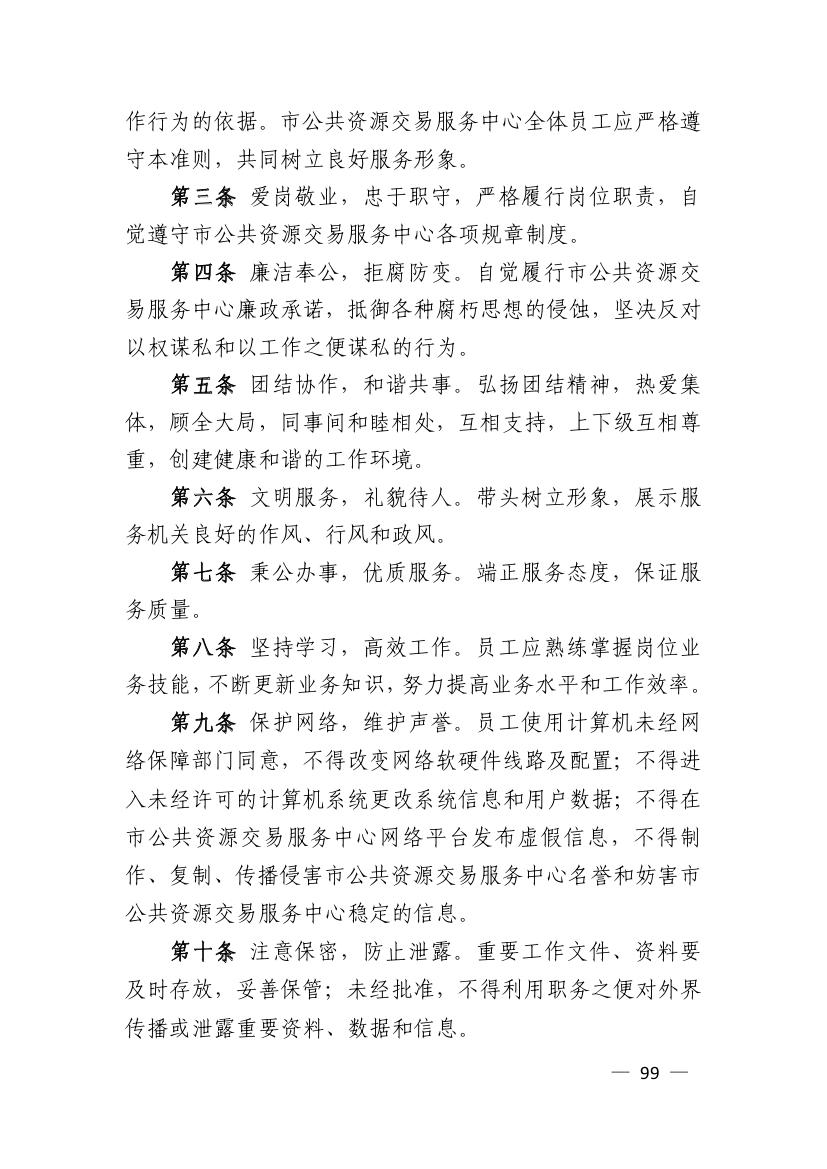 作行为的依据。市公共资源交易服务中心全体员工应严格遵守本准则，共同树立良好服务形象。

第三条 爱岗敬业，忠于职守，严格履行岗位职责，自觉遵守市公共资源交易服务中心各项规章制度。

第四条 廉洁奉公，拒腐防变。自觉履行市公共资源交易服务中心廉政承诺，抵御各种腐朽思想的侵蚀，坚决反对以权谋私和以工作之便谋私的行为。

第五条 团结协作，和谐共事。弘扬团结精神，热爱集体，顾全大局，同事间和睦相处，互相支持，上下级互相尊重，创建健康和谐的工作环境。

第六条 文明服务，礼貌待人。带头树立形象，展示服务机关良好的作风、行风和政风。

第七条 秉公办事，优质服务。端正服务态度，保证服务质量。

第八条 坚持学习，高效工作。员工应熟练掌握岗位业务技能，不断更新业务知识，努力提高业务水平和工作效率。

第九条 保护网络，维护声誉。员工使用计算机未经网络保障部门同意，不得改变网络软硬件线路及配置；不得进入未经许可的计算机系统更改系统信息和用户数据；不得在市公共资源交易服务中心网络平台发布虚假信息，不得制作、复制、传播侵害市公共资源交易服务中心名誉和妨害市公共资源交易服务中心稳定的信息。

第十条 注意保密，防止泄露。重要工作文件、资料要及时存放，妥善保管；未经批准，不得利用职务之便对外界传播或泄露重要资料、数据和信息。

— 99 —